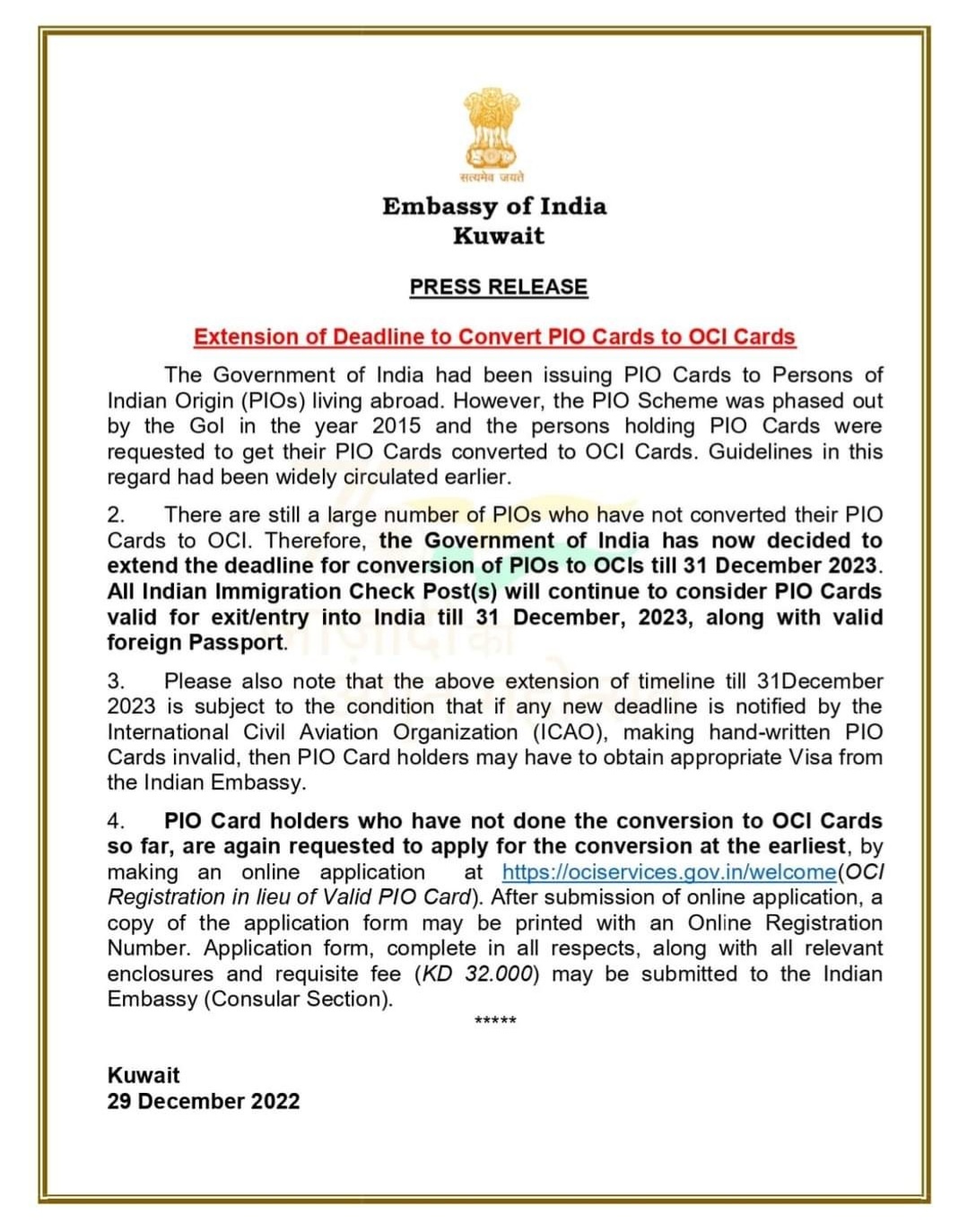 सत्यमेव जयते

Embassy of India
Kuwait

PRESS RELEASE

Extension of Deadline to Convert PIO Cards to OCI Cards

The Government of India had been issuing PIO Cards to Persons of Indian Origin (PIOs) living abroad. However, the PIO Scheme was phased out by the GoI in the year 2015 and the persons holding PIO Cards were requested to get their PIO Cards converted to OCI Cards. Guidelines in this regard had been widely circulated earlier.

2. There are still a large number of PIOs who have not converted their PIO Cards to OCI. Therefore, the Government of India has now decided to extend the deadline for conversion of PIOs to OCIs till 31 December 2023. All Indian Immigration Check Post(s) will continue to consider PIO Cards valid for exit/entry into India till 31 December, 2023, along with valid foreign Passport.

3. Please also note that the above extension of timeline till 31December 2023 is subject to the condition that if any new deadline is notified by the International Civil Aviation Organization (ICAO), making hand-written PIO Cards invalid, then PIO Card holders may have to obtain appropriate Visa from the Indian Embassy.

4. PIO Card holders who have not done the conversion to OCI Cards so far, are again requested to apply for the conversion at the earliest, by making an online application at https://ociservices.gov.in/welcome(OCI Registration in lieu of Valid PIO Card). After submission of online application, a copy of the application form may be printed with an Online Registration Number. Application form, complete in all respects, along with all relevant enclosures and requisite fee (KD 32.000) may be submitted to the Indian Embassy (Consular Section).

*****

Kuwait
29 December 2022